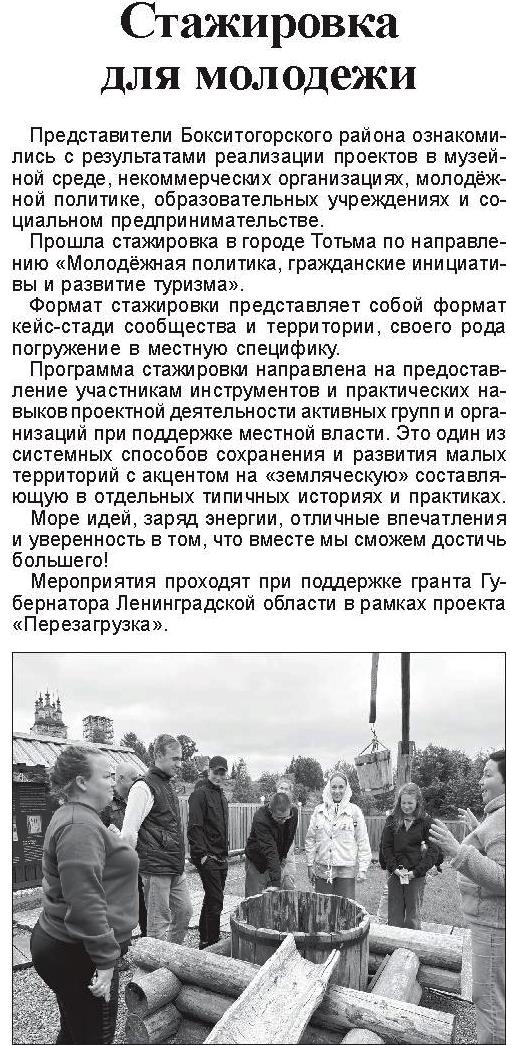 Стажировка для молодежи

Представители Бокситогорского района ознакомились с результатами реализации проектов в музейной среде, некоммерческих организациях, молодёжной политике, образовательных учреждениях и социальном предпринимательстве.

Прошла стажировка в городе Тотьма по направлению «Молодёжная политика, гражданские инициативы и развитие туризма».

Формат стажировки представляет собой формат кейс-стади сообщества и территории, своего рода погружение в местную специфику.

Программа стажировки направлена на предоставление участникам инструментов и практических навыков проектной деятельности активных групп и организаций при поддержке местной власти. Это один из системных способов сохранения и развития малых территорий с акцентом на «земляческую» составляющую в отдельных типичных историях и практиках.

Море идей, заряд энергии, отличные впечатления и уверенность в том, что вместе мы сможем достичь большего!

Мероприятия проходят при поддержке гранта Губернатора Ленинградской области в рамках проекта «Перезагрузка».